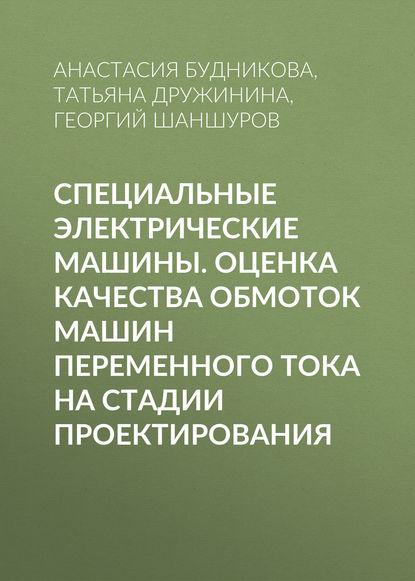 АНАСТАСИЯ БУДНИКОВА, ТАТЬЯНА ДРУЖИНИНА, ГЕОРГИЙ ШАНШУРОВ

СПЕЦИАЛЬНЫЕ ЭЛЕКТРИЧЕСКИЕ МАШИНЫ. ОЦЕНКА КАЧЕСТВА ОБМОТОК МАШИН ПЕРЕМЕННОГО ТОКА НА СТАДИИ ПРОЕКТИРОВАНИЯ